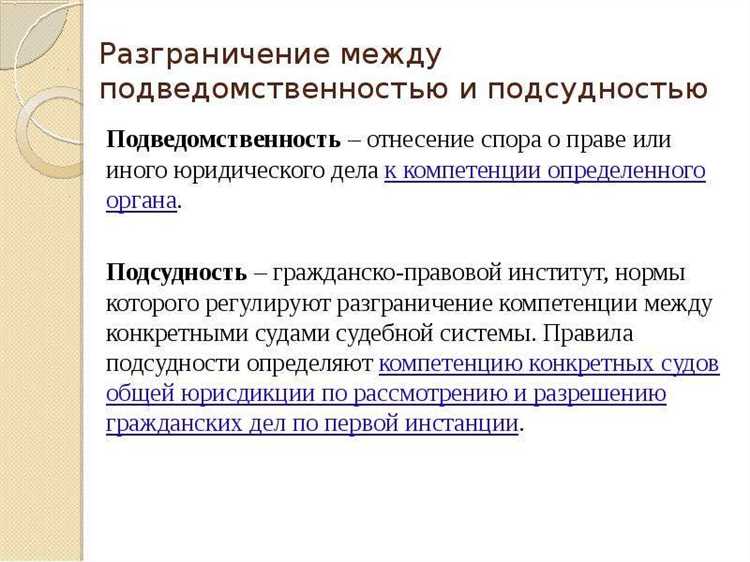 Разграничение между подведомственностью и подсудностью

Подведомственность – отнесение спора о праве или иного юридического дела к компетенции определенного органа.

Подсудность – гражданско-правовой институт, нормы которого регулируют разграничение компетенции между конкретными судами судебной системы. Правила подсудности определяют компетенцию конкретных судов общей юрисдикции по рассмотрению и разрешению гражданских дел по первой инстанции.